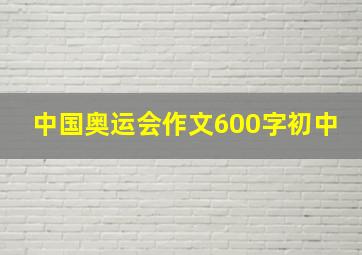 中国奥运会作文600字初中